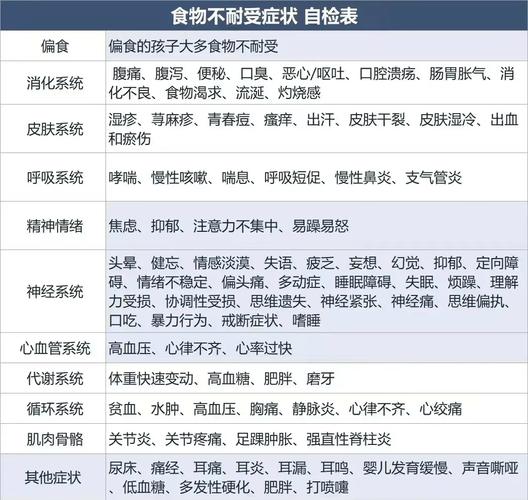 | 食物不耐受症状 自检表 | |
|---|---|
| 偏食 | 偏食的孩子大多食物不耐受 |
| 消化系统 | 腹痛、腹泻、便秘、口臭、恶心/呕吐、口腔溃疡、肠胃胀气、消化不良、食物渴求、流涎、灼烧感 |
| 皮肤系统 | 湿疹、荨麻疹、青春痘、瘙痒、出汗、皮肤干裂、皮肤湿冷、出血和瘀伤 |
| 呼吸系统 | 哮喘、慢性咳嗽、喘息、呼吸短促、慢性鼻炎、支气管炎 |
| 精神情绪 | 焦虑、抑郁、注意力不集中、易躁易怒 |
| 神经系统 | 头晕、健忘、情感淡漠、失语、疲乏、妄想、幻觉、抑郁、定向障碍、情绪不稳定、偏头痛、多动症、睡眠障碍、失眠、烦躁、理解力受损、协调性受损、思维遗失、神经紧张、神经痛、思维偏执、口吃、暴力行为、戒断症状、嗜睡 |
| 心血管系统 | 高血压、心律不齐、心率过快 |
| 代谢系统 | 体重快速变动、高血糖、肥胖、磨牙 |
| 循环系统 | 贫血、水肿、高血压、胸痛、静脉炎、心律不齐、心绞痛 |
| 肌肉骨骼 | 关节炎、关节疼痛、足踝肿胀、强直性脊柱炎 |
| 其他症状 | 尿床、痛经、耳痛、耳炎、耳漏、耳鸣、婴儿发育缓慢、声音嘶哑、低血糖、多发性硬化、肥胖、打喷嚏 |